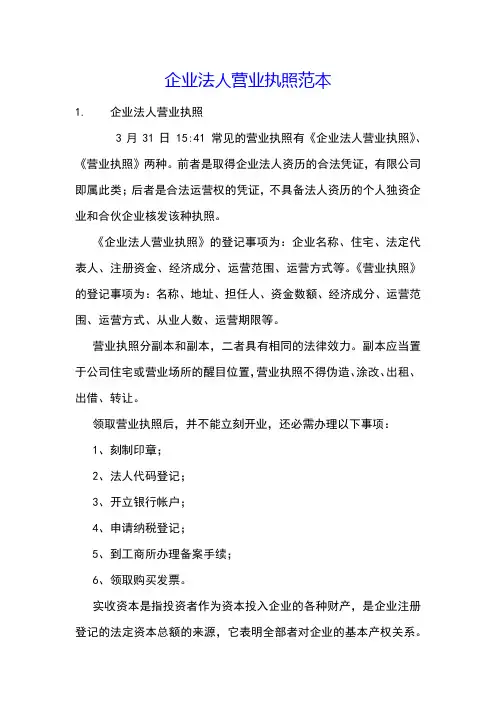 企业法人营业执照范本

1. 企业法人营业执照

3 月 31 日 15:41 常见的营业执照有《企业法人营业执照》、《营业执照》两种。前者是取得企业法人资历的合法凭证，有限公司即属此类；后者是合法运营权的凭证，不具备法人资历的个人独资企业和合伙企业核发该种执照。

《企业法人营业执照》的登记事项为：企业名称、住宅、法定代表人、注册资金、经济成分、运营范围、运营方式等。《营业执照》的登记事项为：名称、地址、担任人、资金数额、经济成分、运营范围、运营方式、从业人数、运营期限等。

营业执照分副本和副本，二者具有相同的法律效力。副本应当置于公司住宅或营业场所的醒目位置，营业执照不得伪造、涂改、出租、出借、转让。

领取营业执照后，并不能立刻开业，还必需办理以下事项：

1、刻制印章；

2、法人代码登记；

3、开立银行帐户；

4、申请纳税登记；

5、到工商所办理备案手续；

6、领取购买发票。

实收资本是指投资者作为资本投入企业的各种财产，是企业注册登记的法定资本总额的来源，它表明全部者对企业的基本产权关系。